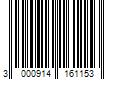 3 000914 161153